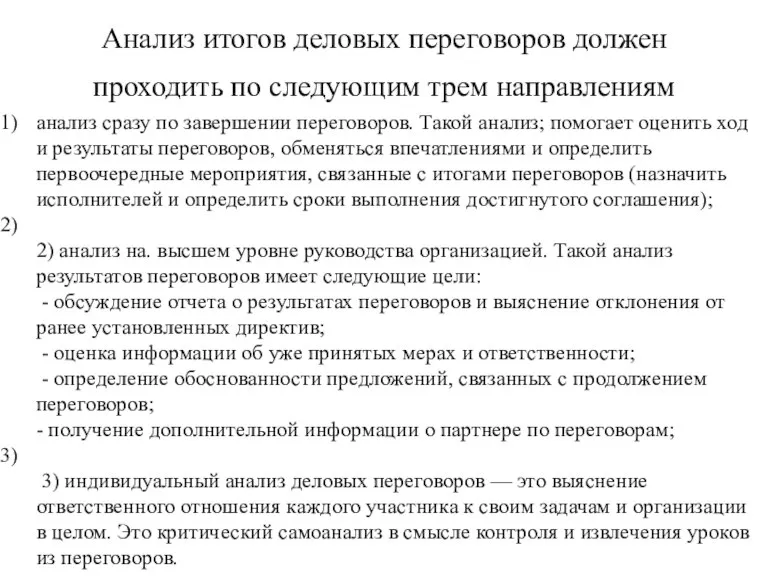 Анализ итогов деловых переговоров должен проходить по следующим трем направлениям

1) анализ сразу по завершении переговоров. Такой анализ; помогает оценить ход и результаты переговоров, обменяться впечатлениями и определить первоочередные мероприятия, связанные с итогами переговоров (назначить исполнителей и определить сроки выполнения достигнутого соглашения);

2)
2) анализ на. высшем уровне руководства организацией. Такой анализ результатов переговоров имеет следующие цели:
- обсуждение отчета о результатах переговоров и выяснение отклонения от ранее установленных директив;
- оценка информации об уже принятых мерах и ответственности;
- определение обоснованности предложений, связанных с продолжением переговоров;
- получение дополнительной информации о партнере по переговорам;

3)
3) индивидуальный анализ деловых переговоров — это выяснение ответственного отношения каждого участника к своим задачам и организации в целом. Это критический самоанализ в смысле контроля и извлечения уроков из переговоров.